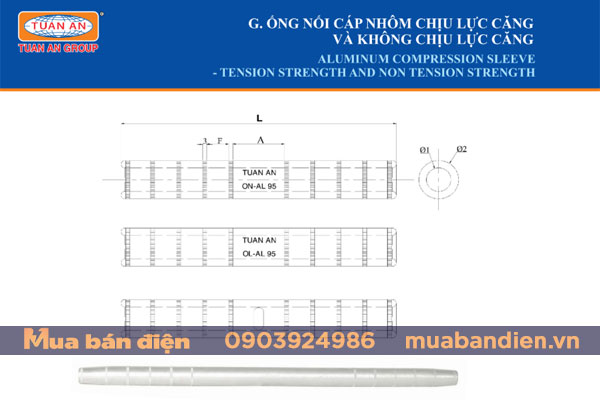 TUAN AN
TUAN AN GROUP

G. ỐNG NỐI CÁP NHÔM CHỊU LỰC CĂNG
VÀ KHÔNG CHỊU LỰC CĂNG
ALUMINUM COMPRESSION SLEEVE
- TENSION STRENGTH AND NON TENSION STRENGTH

L
3 F A
Ø1 Ø2
TUAN AN
ON-AL 95

TUAN AN
OL-AL 95

Mua bán điện 0903924986 muabandien.vn